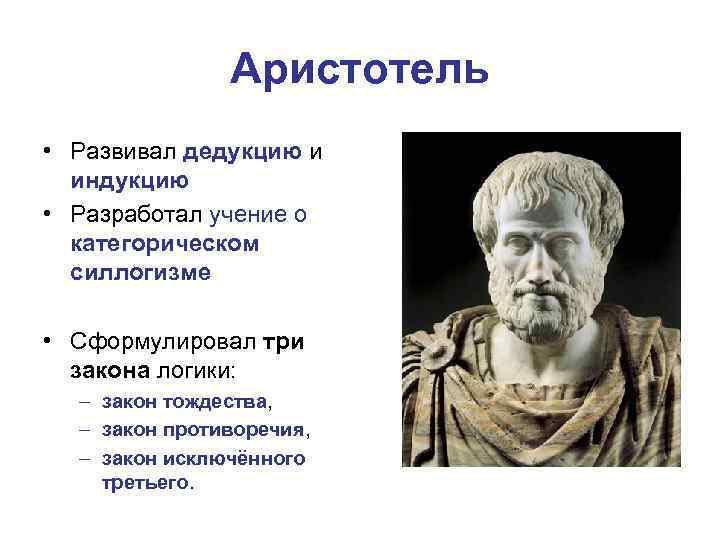 Аристотель

• Развивал дедукцию и индукцию
• Разработал учение о категорическом силлогизме

• Сформулировал три закона логики:
– закон тождества,
– закон противоречия,
– закон исключённого третьего.